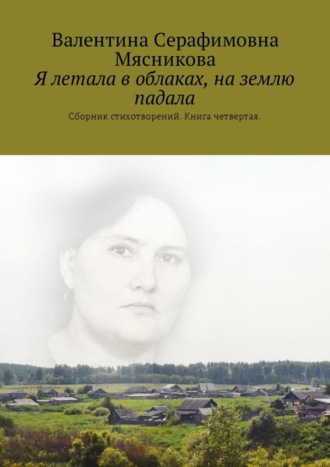 Валентина Серафимовна Мясникова
Я летала в облаках, на землю падала
Сборник стихотворений. Книга четвертая.